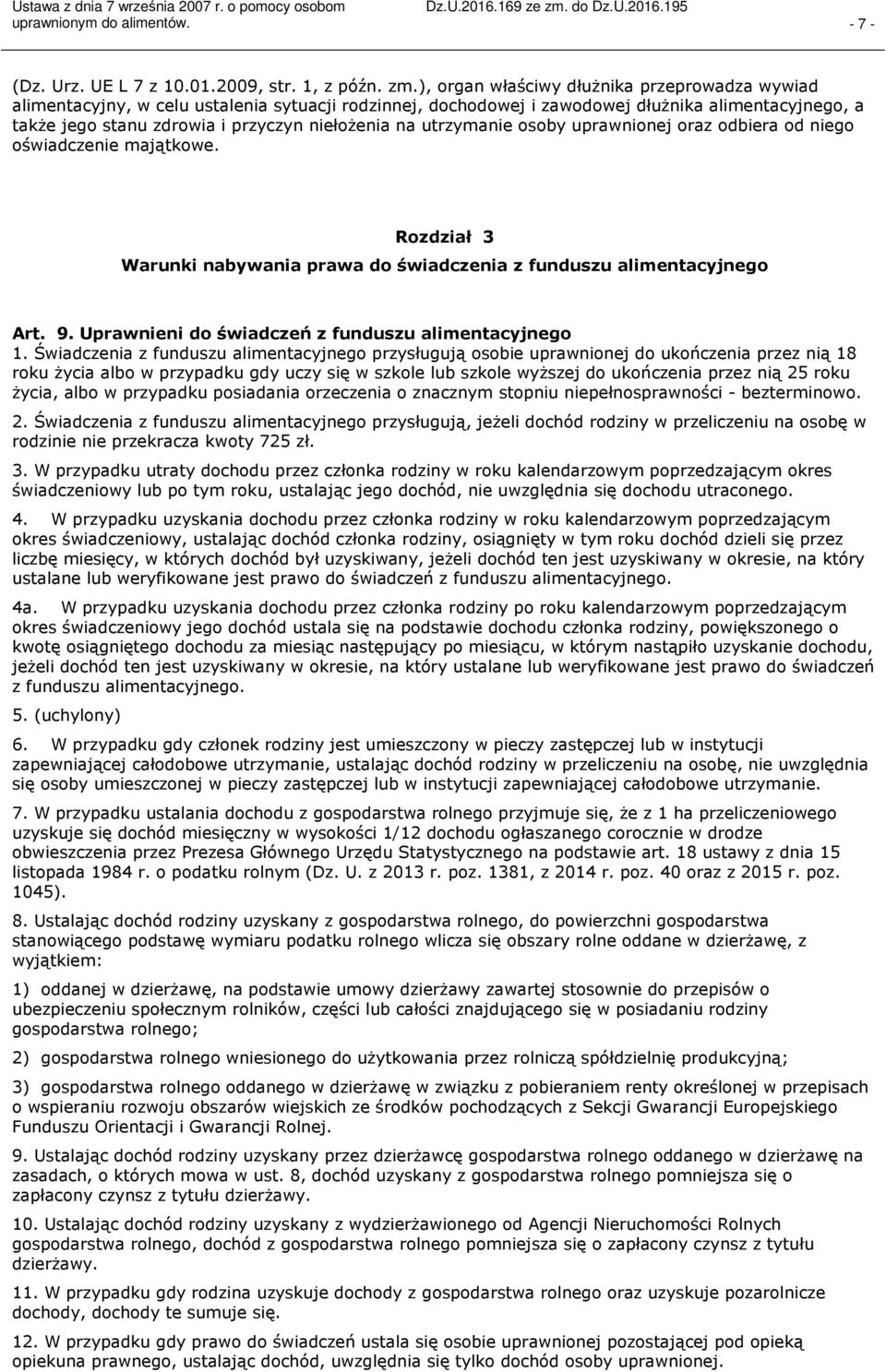 Ustawa z dnia 7 września 2007 r. o pomocy osobom uprawnionym do alimentów. Dz.U.2016.169 ze zm. do Dz.U.2016.195 - 7 -

(Dz. Urz. UE L 7 z 10.01.2009, str. 1, z późn. zm.), organ właściwy dłużnika przeprowadza wywiad alimentacyjny, w celu ustalenia sytuacji rodzinnej, dochodowej i zawodowej dłużnika alimentacyjnego, a także jego stanu zdrowia i przyczyn niełożenia na utrzymanie osoby uprawnionej oraz odbiera od niego oświadczenie majątkowe.

Rozdział 3
Warunki nabywania prawa do świadczenia z funduszu alimentacyjnego

Art. 9. Uprawnieni do świadczeń z funduszu alimentacyjnego
1. Świadczenia z funduszu alimentacyjnego przysługują osobie uprawnionej do ukończenia przez nią 18 roku życia albo w przypadku gdy uczy się w szkole lub szkole wyższej do ukończenia przez nią 25 roku życia, albo w przypadku posiadania orzeczenia o znacznym stopniu niepełnosprawności - bezterminowo.

2. Świadczenia z funduszu alimentacyjnego przysługują, jeżeli dochód rodziny w przeliczeniu na osobę w rodzinie nie przekracza kwoty 725 zł.

3. W przypadku utraty dochodu przez członka rodziny w roku kalendarzowym poprzedzającym okres świadczeniowy lub po tym roku, ustalając jego dochód, nie uwzględnia się dochodu utraconego.

4. W przypadku uzyskania dochodu przez członka rodziny w roku kalendarzowym poprzedzającym okres świadczeniowy, ustalając dochód członka rodziny, osiągnięty w tym roku dochód dzieli się przez liczbę miesięcy, w których dochód był uzyskiwany, jeżeli dochód ten jest uzyskiwany w okresie, na który ustalane lub weryfikowane jest prawo do świadczeń z funduszu alimentacyjnego.

4a. W przypadku uzyskania dochodu przez członka rodziny po roku kalendarzowym poprzedzającym okres świadczeniowy jego dochód ustala się na podstawie dochodu członka rodziny, powiększonego o kwotę osiągniętego dochodu za miesiąc następujący po miesiącu, w którym nastąpiło uzyskanie dochodu, jeżeli dochód ten jest uzyskiwany w okresie, na który ustalane lub weryfikowane jest prawo do świadczeń z funduszu alimentacyjnego.

5. (uchylony)

6. W przypadku gdy członek rodziny jest umieszczony w pieczy zastępczej lub w instytucji zapewniającej całodobowe utrzymanie, ustalając dochód rodziny w przeliczeniu na osobę, nie uwzględnia się osoby umieszczonej w pieczy zastępczej lub w instytucji zapewniającej całodobowe utrzymanie.

7. W przypadku ustalania dochodu z gospodarstwa rolnego przyjmuje się, że z 1 ha przeliczeniowego uzyskuje się dochód miesięczny w wysokości 1/12 dochodu ogłaszanego corocznie w drodze obwieszczenia przez Prezesa Głównego Urzędu Statystycznego na podstawie art. 18 ustawy z dnia 15 listopada 1984 r. o podatku rolnym (Dz. U. z 2013 r. poz. 1381, z 2014 r. poz. 40 oraz z 2015 r. poz. 1045).

8. Ustalając dochód rodziny uzyskany z gospodarstwa rolnego, do powierzchni gospodarstwa stanowiącego podstawę wymiaru podatku rolnego wlicza się obszary rolne oddane w dzierżawę, z wyjątkiem:

1) oddanej w dzierżawę, na podstawie umowy dzierżawy zawartej stosownie do przepisów o ubezpieczeniu społecznym rolników, części lub całości znajdującego się w posiadaniu rodziny gospodarstwa rolnego;

2) gospodarstwa rolnego wniesionego do użytkowania przez rolniczą spółdzielnię produkcyjną;

3) gospodarstwa rolnego oddanego w dzierżawę w związku z pobieraniem renty określonej w przepisach o wspieraniu rozwoju obszarów wiejskich ze środków pochodzących z Sekcji Gwarancji Europejskiego Funduszu Orientacji i Gwarancji Rolnej.

9. Ustalając dochód rodziny uzyskany przez dzierżawcę gospodarstwa rolnego oddanego w dzierżawę na zasadach, o których mowa w ust. 8, dochód uzyskany z gospodarstwa rolnego pomniejsza się o zapłacony czynsz z tytułu dzierżawy.

10. Ustalając dochód rodziny uzyskany z wydzierżawionego od Agencji Nieruchomości Rolnych gospodarstwa rolnego, dochód z gospodarstwa rolnego pomniejsza się o zapłacony czynsz z tytułu dzierżawy.

11. W przypadku gdy rodzina uzyskuje dochody z gospodarstwa rolnego oraz uzyskuje pozarolnicze dochody, dochody te sumuje się.

12. W przypadku gdy prawo do świadczeń ustala się osobie uprawnionej pozostającej pod opieką opiekuna prawnego, ustalając dochód, uwzględnia się tylko dochód osoby uprawnionej.